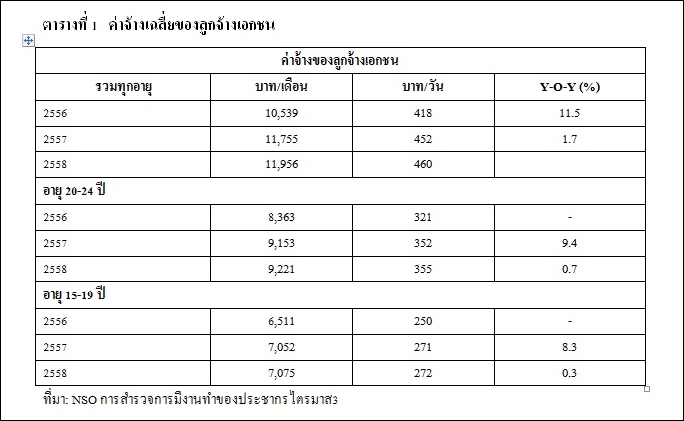 ตารางที่ 1 ค่าจ้างเฉลี่ยของลูกจ้างเอกชน

| ค่าจ้างของลูกจ้างเอกชน | | | |
|---|---|---|---|
| รวมทุกอายุ | บาท/เดือน | บาท/วัน | Y-O-Y (%) |
| 2556 | 10,539 | 418 | 11.5 |
| 2557 | 11,755 | 452 | 1.7 |
| 2558 | 11,956 | 460 | |
| อายุ 20-24 ปี | | | |
| 2556 | 8,363 | 321 | - |
| 2557 | 9,153 | 352 | 9.4 |
| 2558 | 9,221 | 355 | 0.7 |
| อายุ 15-19 ปี | | | |
| 2556 | 6,511 | 250 | - |
| 2557 | 7,052 | 271 | 8.3 |
| 2558 | 7,075 | 272 | 0.3 |

ที่มา: NSO การสำรวจการมีงานทำของประชากร ไตรมาส3